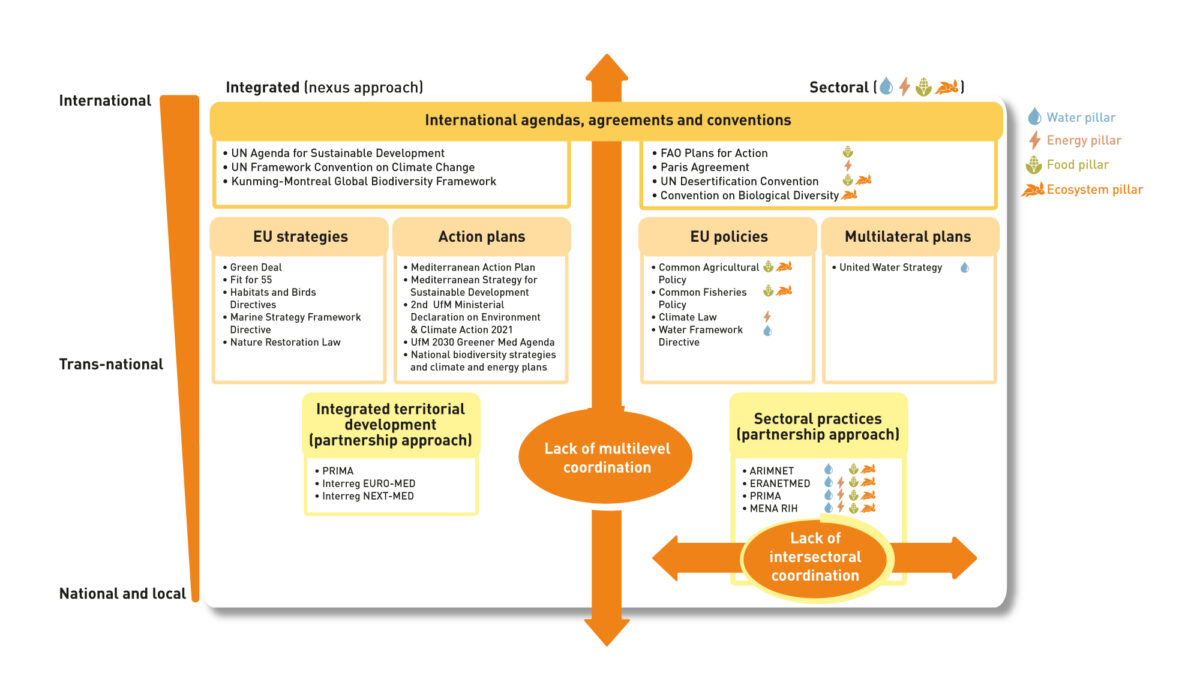 International

Trans-national

National and local

Integrated (nexus approach)

Sectoral ( )

Water pillar
Energy pillar
Food pillar
Ecosystem pillar

International agendas, agreements and conventions

• UN Agenda for Sustainable Development
• UN Framework Convention on Climate Change
• Kunming-Montreal Global Biodiversity Framework

• FAO Plans for Action
• Paris Agreement
• UN Desertification Convention
• Convention on Biological Diversity

EU strategies

• Green Deal
• Fit for 55
• Habitats and Birds Directives
• Marine Strategy Framework Directive
• Nature Restoration Law

Action plans

• Mediterranean Action Plan
• Mediterranean Strategy for Sustainable Development
• 2nd UfM Ministerial Declaration on Environment & Climate Action 2021
• UfM 2030 Greener Med Agenda
• National biodiversity strategies and climate and energy plans

EU policies

• Common Agricultural Policy
• Common Fisheries Policy
• Climate Law
• Water Framework Directive

Multilateral plans

• United Water Strategy

Integrated territorial development (partnership approach)

• PRIMA
• Interreg EURO-MED
• Interreg NEXT-MED

Lack of multilevel coordination

Sectoral practices (partnership approach)

• ARIMNET
• ERANETMED
• PRIMA
• MENA RIH

Lack of intersectoral coordination